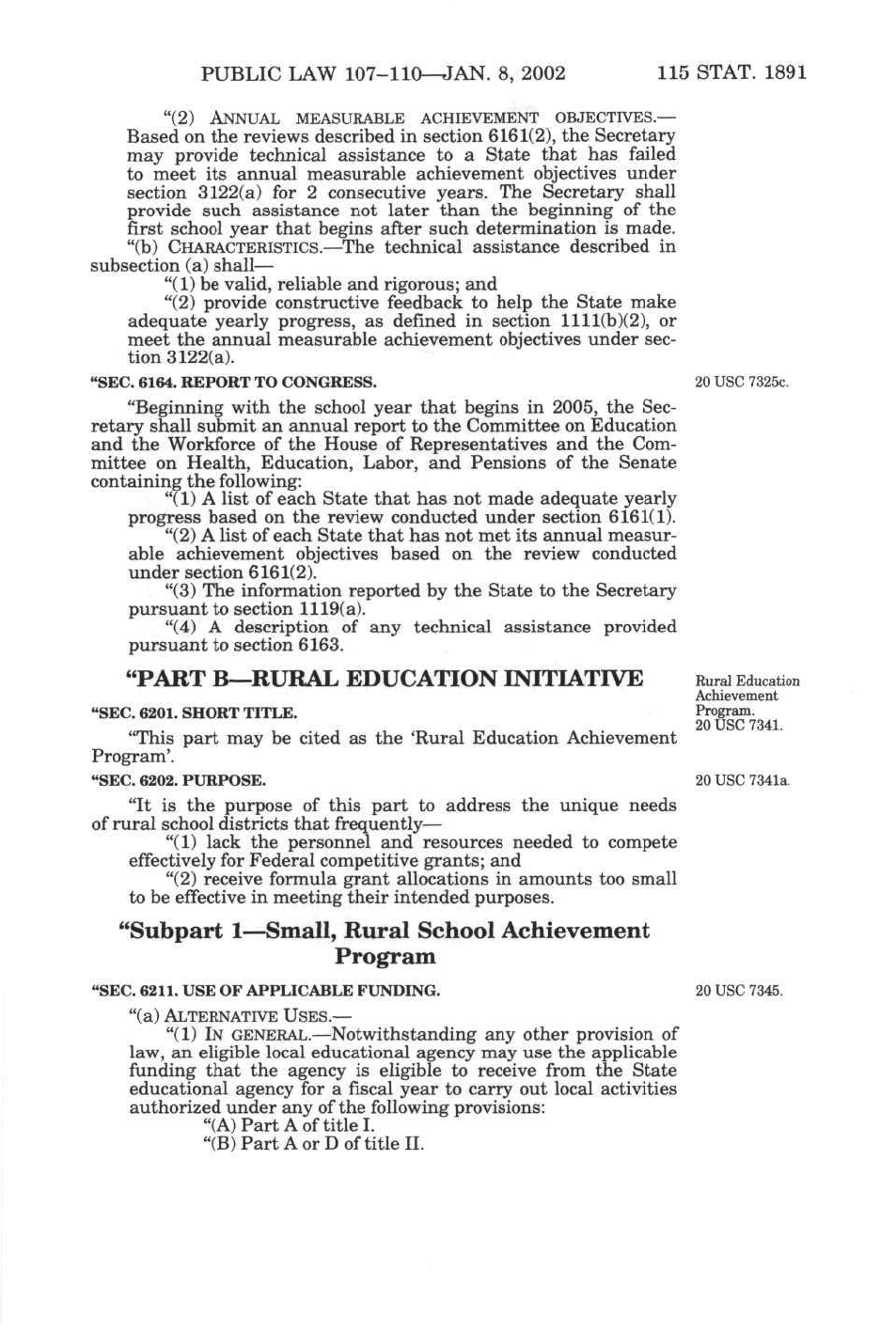 PUBLIC LAW 107–110—JAN. 8, 2002 115 STAT. 1891

"(2) ANNUAL MEASURABLE ACHIEVEMENT OBJECTIVES.—Based on the reviews described in section 6161(2), the Secretary may provide technical assistance to a State that has failed to meet its annual measurable achievement objectives under section 3122(a) for 2 consecutive years. The Secretary shall provide such assistance not later than the beginning of the first school year that begins after such determination is made.

"(b) CHARACTERISTICS.—The technical assistance described in subsection (a) shall—

"(1) be valid, reliable and rigorous; and

"(2) provide constructive feedback to help the State make adequate yearly progress, as defined in section 1111(b)(2), or meet the annual measurable achievement objectives under section 3122(a).

"SEC. 6164. REPORT TO CONGRESS.

20 USC 7325c.

"Beginning with the school year that begins in 2005, the Secretary shall submit an annual report to the Committee on Education and the Workforce of the House of Representatives and the Committee on Health, Education, Labor, and Pensions of the Senate containing the following:

"(1) A list of each State that has not made adequate yearly progress based on the review conducted under section 6161(1).

"(2) A list of each State that has not met its annual measurable achievement objectives based on the review conducted under section 6161(2).

"(3) The information reported by the State to the Secretary pursuant to section 1119(a).

"(4) A description of any technical assistance provided pursuant to section 6163.

"PART B—RURAL EDUCATION INITIATIVE

Rural Education Achievement Program. 20 USC 7341.

"SEC. 6201. SHORT TITLE.

"This part may be cited as the 'Rural Education Achievement Program'.

"SEC. 6202. PURPOSE.

20 USC 7341a.

"It is the purpose of this part to address the unique needs of rural school districts that frequently—

"(1) lack the personnel and resources needed to compete effectively for Federal competitive grants; and

"(2) receive formula grant allocations in amounts too small to be effective in meeting their intended purposes.

"Subpart 1—Small, Rural School Achievement Program

"SEC. 6211. USE OF APPLICABLE FUNDING.

20 USC 7345.

"(a) ALTERNATIVE USES.—

"(1) IN GENERAL.—Notwithstanding any other provision of law, an eligible local educational agency may use the applicable funding that the agency is eligible to receive from the State educational agency for a fiscal year to carry out local activities authorized under any of the following provisions:

"(A) Part A of title I.

"(B) Part A or D of title II.